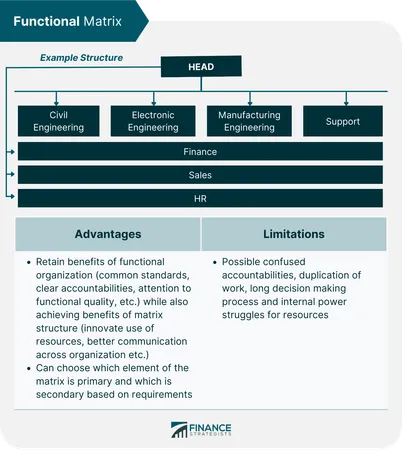 Functional Matrix

Example Structure

HEAD

Civil Engineering

Electronic Engineering

Manufacturing Engineering

Support

Finance

Sales

HR

| Advantages | Limitations |
|---|---|
| • Retain benefits of functional organization (common standards, clear accountabilities, attention to functional quality, etc.) while also achieving benefits of matrix structure (innovate use of resources, better communication across organization etc.) • Can choose which element of the matrix is primary and which is secondary based on requirements | • Possible confused accountabilities, duplication of work, long decision making process and internal power struggles for resources |

FINANCE STRATEGISTS